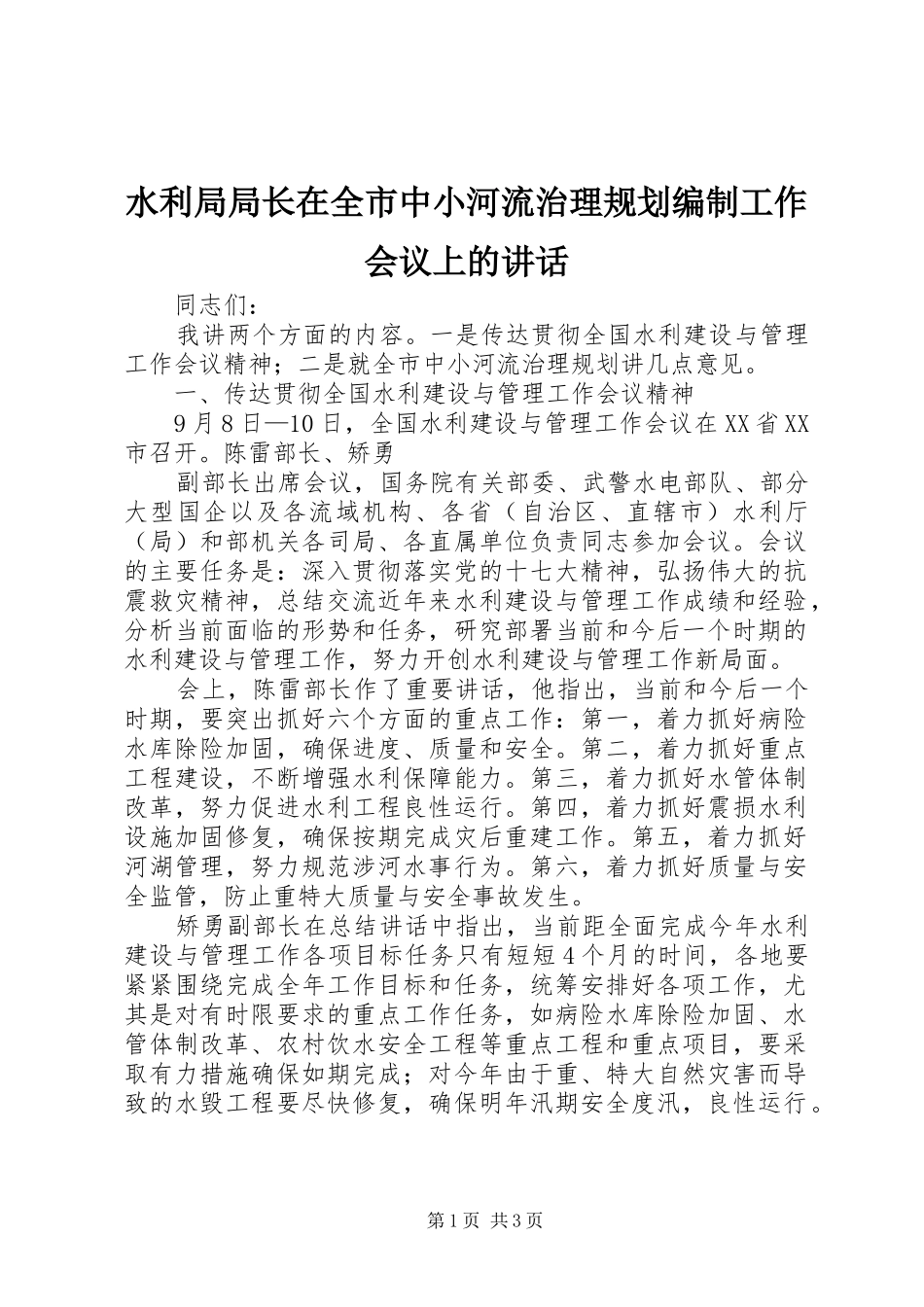 水利局局长在全市中小河流治理规划编制工作会议上的讲话

同志们：

我讲两个方面的内容。一是传达贯彻全国水利建设与管理工作会议精神；二是就全市中小河流治理规划讲几点意见。

一、传达贯彻全国水利建设与管理工作会议精神

9月8日—10日，全国水利建设与管理工作会议在XX省XX市召开。陈雷部长、矫勇

副部长出席会议，国务院有关部委、武警水电部队、部分大型国企以及各流域机构、各省（自治区、直辖市）水利厅（局）和部机关各司局、各直属单位负责同志参加会议。会议的主要任务是：深入贯彻落实党的十七大精神，弘扬伟大的抗震救灾精神，总结交流近年来水利建设与管理工作成绩和经验，分析当前面临的形势和任务，研究部署当前和今后一个时期的水利建设与管理工作，努力开创水利建设与管理工作新局面。

会上，陈雷部长作了重要讲话，他指出，当前和今后一个时期，要突出抓好六个方面的重点工作：第一，着力抓好病险水库除险加固，确保进度、质量和安全。第二，着力抓好重点工程建设，不断增强水利保障能力。第三，着力抓好水管体制改革，努力促进水利工程良性运行。第四，着力抓好震损水利设施加固修复，确保按期完成灾后重建工作。第五，着力抓好河湖管理，努力规范涉河水事行为。第六，着力抓好质量与安全监管，防止重特大质量与安全事故发生。

矫勇副部长在总结讲话中指出，当前距全面完成今年水利建设与管理工作各项目标任务只有短短4个月的时间，各地要紧紧围绕完成全年工作目标和任务，统筹安排好各项工作，尤其是对有时限要求的重点工作任务，如病险水库除险加固、水管体制改革、农村饮水安全工程等重点工程和重点项目，要采取有力措施确保如期完成；对今年由于重、特大自然灾害而导致的水毁工程要尽快修复，确保明年汛期安全度汛，良性运行。

第1页 共3页